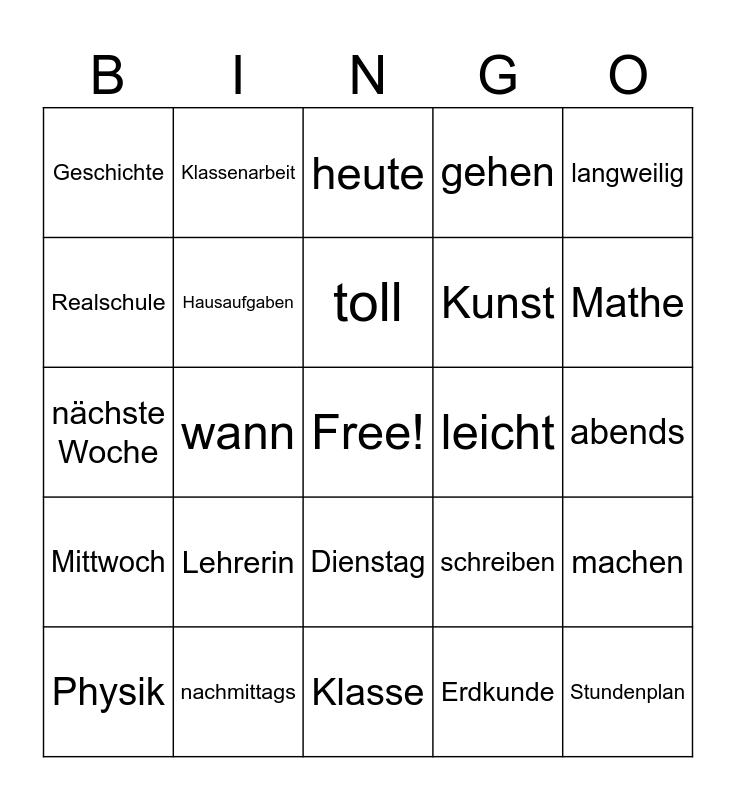 | B | I | N | G | O |
|---|---|---|---|---|
| Geschichte | Klassenarbeit | heute | gehen | langweilig |
| Realschule | Hausaufgaben | toll | Kunst | Mathe |
| nächste Woche | wann | Free! | leicht | abends |
| Mittwoch | Lehrerin | Dienstag | schreiben | machen |
| Physik | nachmittags | Klasse | Erdkunde | Stundenplan |